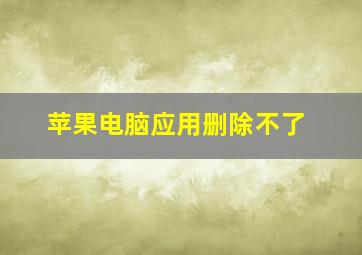 苹果电脑应用删除不了